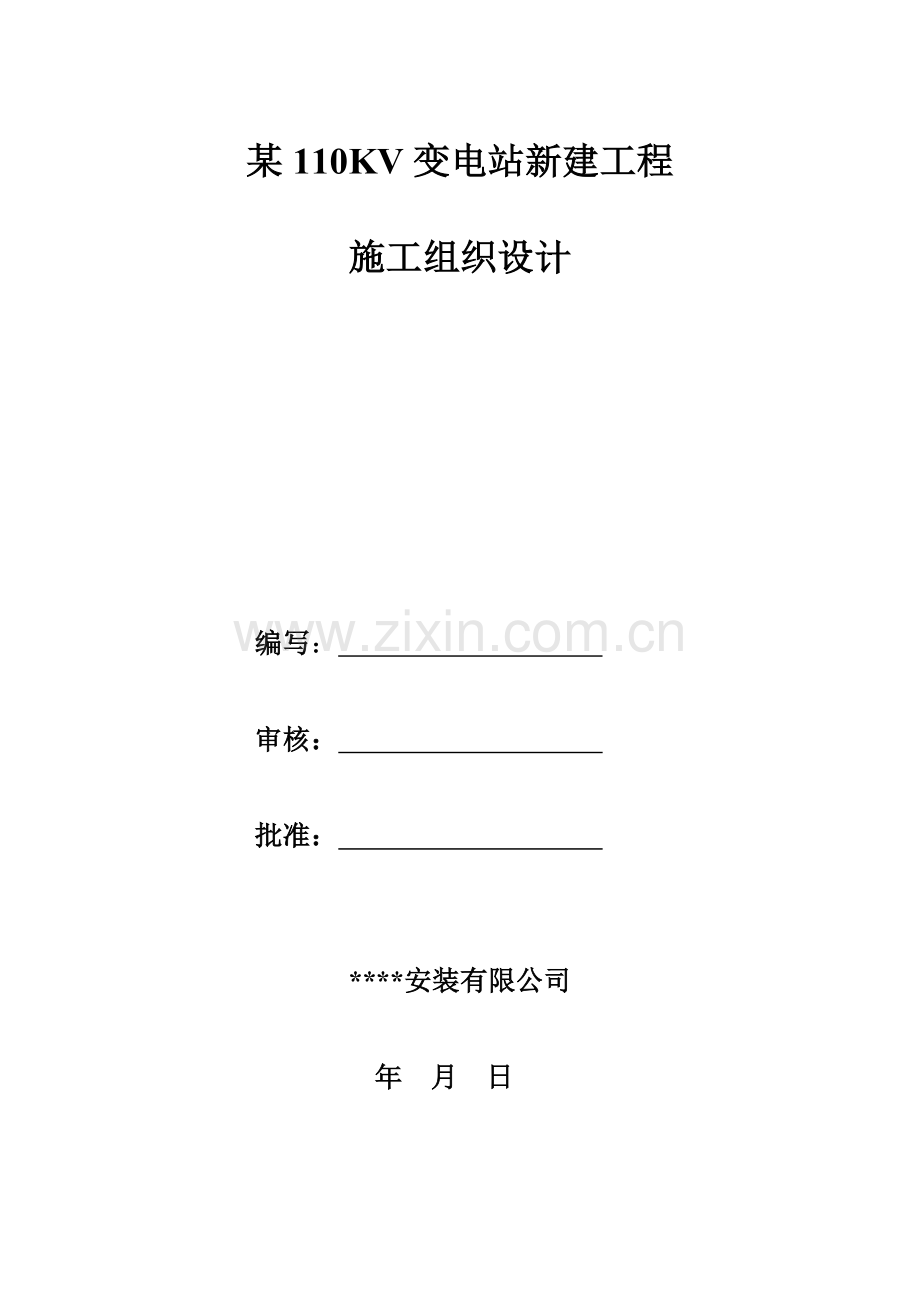 某110KV变电站新建工程

施工组织设计

编写：____

审核：____

批准：____

****安装有限公司

年 月 日

www.zixin.com.cn